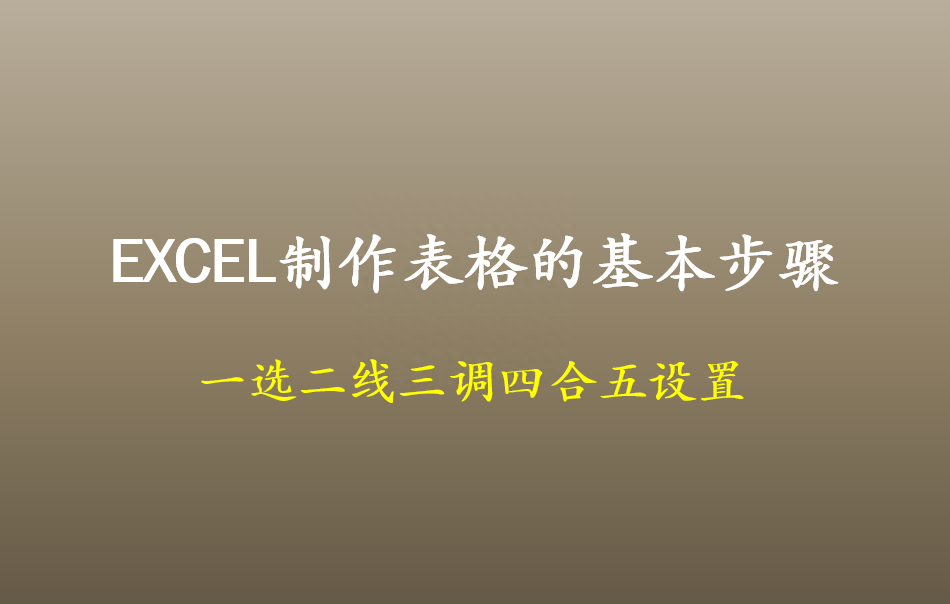 EXCEL制作表格的基本步骤

一选二线三调四合五设置